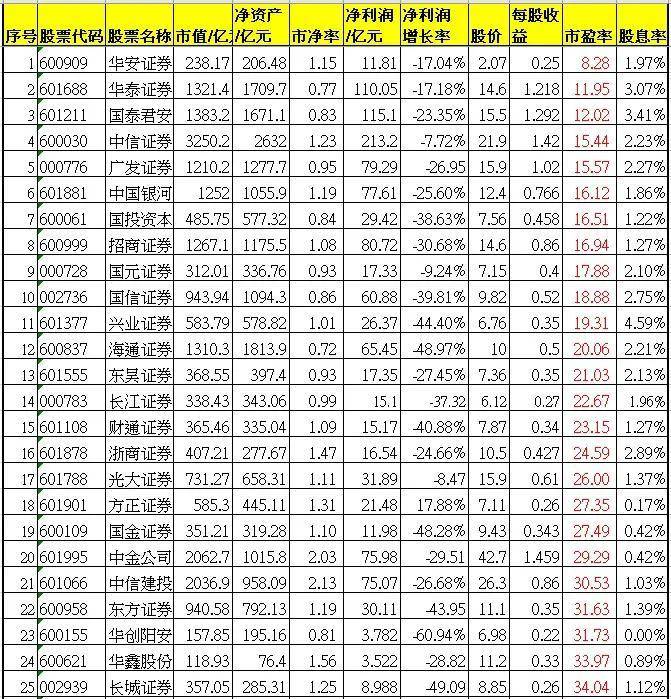 | 序号 | 股票代码 | 股票名称 | 市值/亿 | 净资产/亿元 | 市净率 | 净利润/亿元 | 净利润增长率 | 股价 | 每股收益 | 市盈率 | 股息率 |
|---|---|---|---|---|---|---|---|---|---|---|---|
| 1 | 600909 | 华安证券 | 238.17 | 206.48 | 1.15 | 11.81 | -17.04% | 2.07 | 0.25 | 8.28 | 1.97% |
| 2 | 601688 | 华泰证券 | 1321.4 | 1709.7 | 0.77 | 110.05 | -17.18% | 14.6 | 1.218 | 11.95 | 3.07% |
| 3 | 601211 | 国泰君安 | 1383.2 | 1671.1 | 0.83 | 115.1 | -23.35% | 15.5 | 1.292 | 12.02 | 3.41% |
| 4 | 600030 | 中信证券 | 3250.2 | 2632 | 1.23 | 213.2 | -7.72% | 21.9 | 1.42 | 15.44 | 2.23% |
| 5 | 000776 | 广发证券 | 1210.2 | 1277.7 | 0.95 | 79.29 | -26.95 | 15.9 | 1.02 | 15.57 | 2.27% |
| 6 | 601881 | 中国银河 | 1252 | 1055.9 | 1.19 | 77.61 | -25.60% | 12.4 | 0.766 | 16.12 | 1.86% |
| 7 | 600061 | 国投资本 | 485.75 | 577.32 | 0.84 | 29.42 | -38.63% | 7.56 | 0.458 | 16.51 | 1.22% |
| 8 | 600999 | 招商证券 | 1267.1 | 1175.5 | 1.08 | 80.72 | -30.68% | 14.6 | 0.86 | 16.94 | 1.27% |
| 9 | 000728 | 国元证券 | 312.01 | 336.76 | 0.93 | 17.33 | -9.24% | 7.15 | 0.4 | 17.88 | 2.10% |
| 10 | 002736 | 国信证券 | 943.94 | 1094.3 | 0.86 | 60.88 | -39.81% | 9.82 | 0.52 | 18.88 | 2.75% |
| 11 | 601377 | 兴业证券 | 583.79 | 578.82 | 1.01 | 26.37 | -44.40% | 6.76 | 0.35 | 19.31 | 4.59% |
| 12 | 600837 | 海通证券 | 1310.3 | 1813.9 | 0.72 | 65.45 | -48.97% | 10 | 0.5 | 20.06 | 2.21% |
| 13 | 601555 | 东吴证券 | 368.55 | 397.4 | 0.93 | 17.35 | -27.45% | 7.36 | 0.35 | 21.03 | 2.13% |
| 14 | 000783 | 长江证券 | 338.43 | 343.06 | 0.99 | 15.1 | -37.32 | 6.12 | 0.27 | 22.67 | 1.96% |
| 15 | 601108 | 财通证券 | 365.46 | 335.04 | 1.09 | 15.17 | -40.88% | 7.87 | 0.34 | 23.15 | 1.27% |
| 16 | 601878 | 浙商证券 | 407.21 | 277.67 | 1.47 | 16.54 | -24.66% | 10.5 | 0.427 | 24.59 | 2.89% |
| 17 | 601788 | 光大证券 | 731.27 | 658.31 | 1.11 | 31.89 | -8.47 | 15.9 | 0.61 | 26.00 | 1.37% |
| 18 | 601901 | 方正证券 | 585.3 | 445.11 | 1.31 | 21.48 | 17.88% | 7.11 | 0.26 | 27.35 | 0.17% |
| 19 | 600109 | 国金证券 | 351.21 | 319.28 | 1.10 | 11.98 | -48.28% | 9.43 | 0.343 | 27.49 | 0.42% |
| 20 | 601995 | 中金公司 | 2062.7 | 1015.8 | 2.03 | 75.98 | -29.51 | 42.7 | 1.459 | 29.29 | 0.42% |
| 21 | 601066 | 中信建投 | 2036.9 | 958.09 | 2.13 | 75.07 | -26.68% | 26.3 | 0.86 | 30.53 | 1.03% |
| 22 | 600958 | 东方证券 | 940.58 | 792.13 | 1.19 | 30.11 | -43.95 | 11.1 | 0.35 | 31.63 | 1.39% |
| 23 | 600155 | 华创阳安 | 157.85 | 195.16 | 0.81 | 3.782 | -60.94% | 6.98 | 0.22 | 31.73 | 0.00% |
| 24 | 600621 | 华鑫股份 | 118.93 | 76.4 | 1.56 | 3.522 | -28.82 | 11.2 | 0.33 | 33.97 | 0.89% |
| 25 | 002939 | 长城证券 | 357.05 | 285.31 | 1.25 | 8.988 | -49.09 | 8.85 | 0.26 | 34.04 | 1.12% |